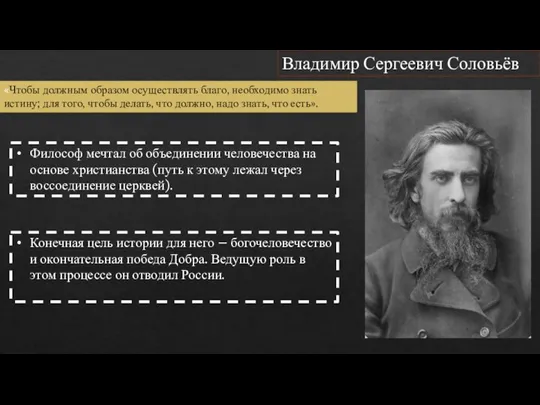 Владимир Сергеевич Соловьёв

«Чтобы должным образом осуществлять благо, необходимо знать истину; для того, чтобы делать, что должно, надо знать, что есть».

• Философ мечтал об объединении человечества на основе христианства (путь к этому лежал через воссоединение церквей).

• Конечная цель истории для него – богочеловечество и окончательная победа Добра. Ведущую роль в этом процессе он отводил России.